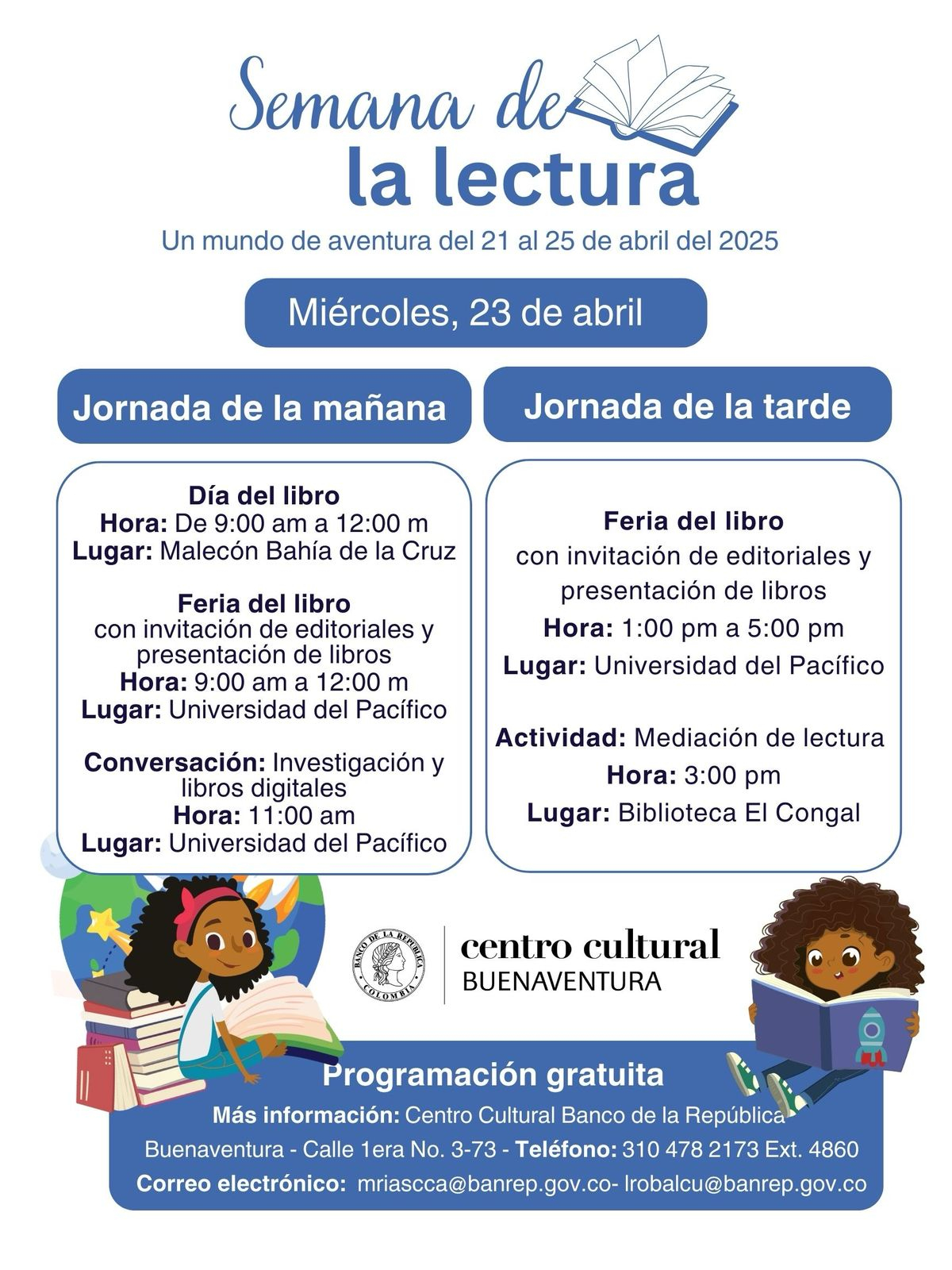 Semana de
la lectura

Un mundo de aventura del 21 al 25 de abril del 2025

Miércoles, 23 de abril

Jornada de la mañana

Día del libro
Hora: De 9:00 am a 12:00 m
Lugar: Malecón Bahía de la Cruz

Feria del libro
con invitación de editoriales y presentación de libros
Hora: 9:00 am a 12:00 m
Lugar: Universidad del Pacífico

Conversación: Investigación y libros digitales
Hora: 11:00 am
Lugar: Universidad del Pacífico

Jornada de la tarde

Feria del libro
con invitación de editoriales y presentación de libros
Hora: 1:00 pm a 5:00 pm
Lugar: Universidad del Pacífico

Actividad: Mediación de lectura
Hora: 3:00 pm
Lugar: Biblioteca El Congal

BANCO DE LA REPÚBLICA COLOMBIA
centro cultural
BUENAVENTURA

Programación gratuita
Más información: Centro Cultural Banco de la República Buenaventura - Calle 1era No. 3-73 - Teléfono: 310 478 2173 Ext. 4860
Correo electrónico: mriascca@banrep.gov.co- lrobalcu@banrep.gov.co